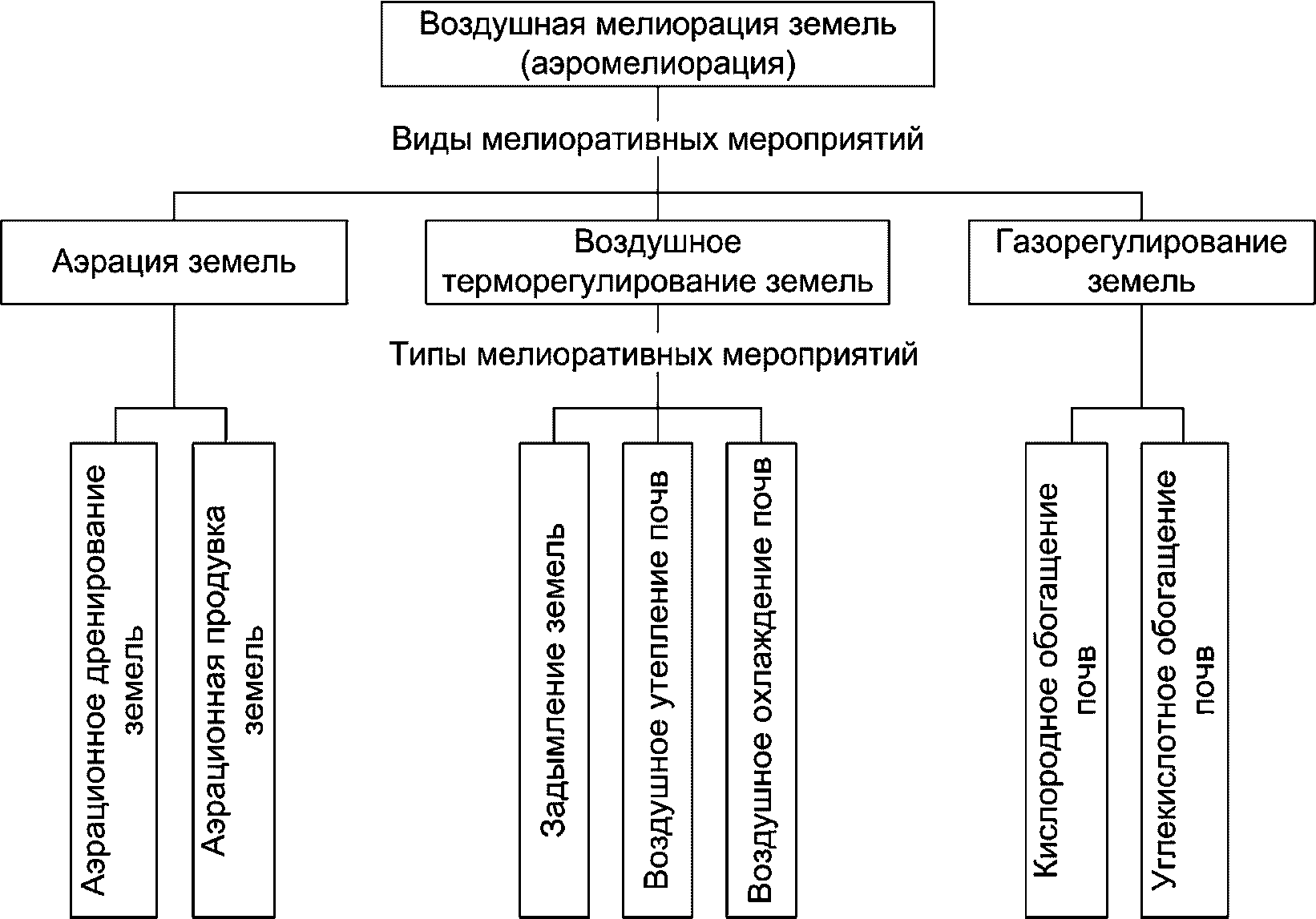 Воздушная мелиорация земель (аэромелиорация)

Виды мелиоративных мероприятий

Аэрация земель

Воздушное терморегулирование земель

Газорегулирование земель

Типы мелиоративных мероприятий

Аэрационное дренирование земель

Аэрационная продувка земель

Задымление земель

Воздушное утепление почв

Воздушное охлаждение почв

Кислородное обогащение почв

Углекислотное обогащение почв